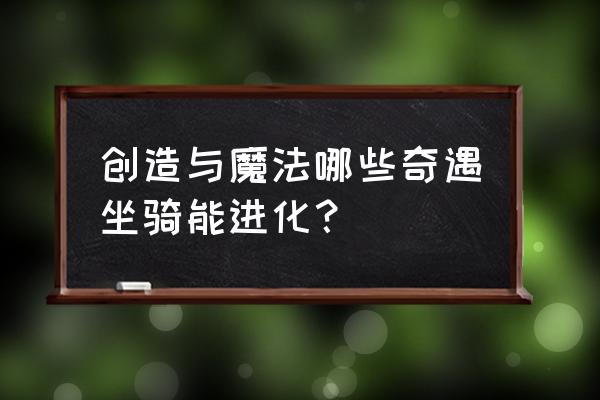 创造与魔法哪些奇遇坐骑能进化？